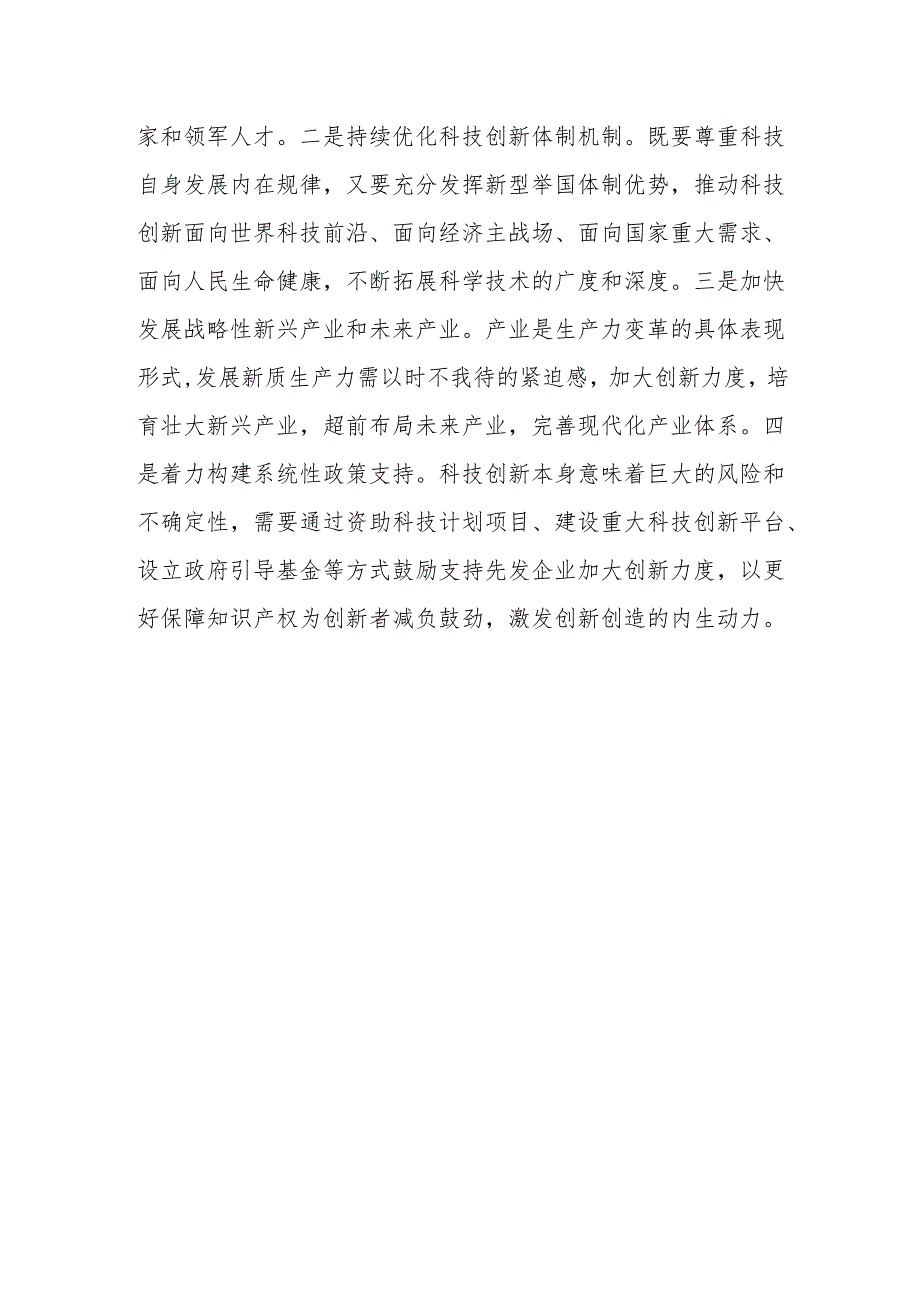 家和领军人才。二是持续优化科技创新体制机制。既要尊重科技自身发展内在规律，又要充分发挥新型举国体制优势，推动科技创新面向世界科技前沿、面向经济主战场、面向国家重大需求、面向人民生命健康，不断拓展科学技术的广度和深度。三是加快发展战略性新兴产业和未来产业。产业是生产力变革的具体表现形式,发展新质生产力需以时不我待的紧迫感，加大创新力度，培育壮大新兴产业，超前布局未来产业，完善现代化产业体系。四是着力构建系统性政策支持。科技创新本身意味着巨大的风险和不确定性，需要通过资助科技计划项目、建设重大科技创新平台、设立政府引导基金等方式鼓励支持先发企业加大创新力度，以更好保障知识产权为创新者减负鼓劲，激发创新创造的内生动力。